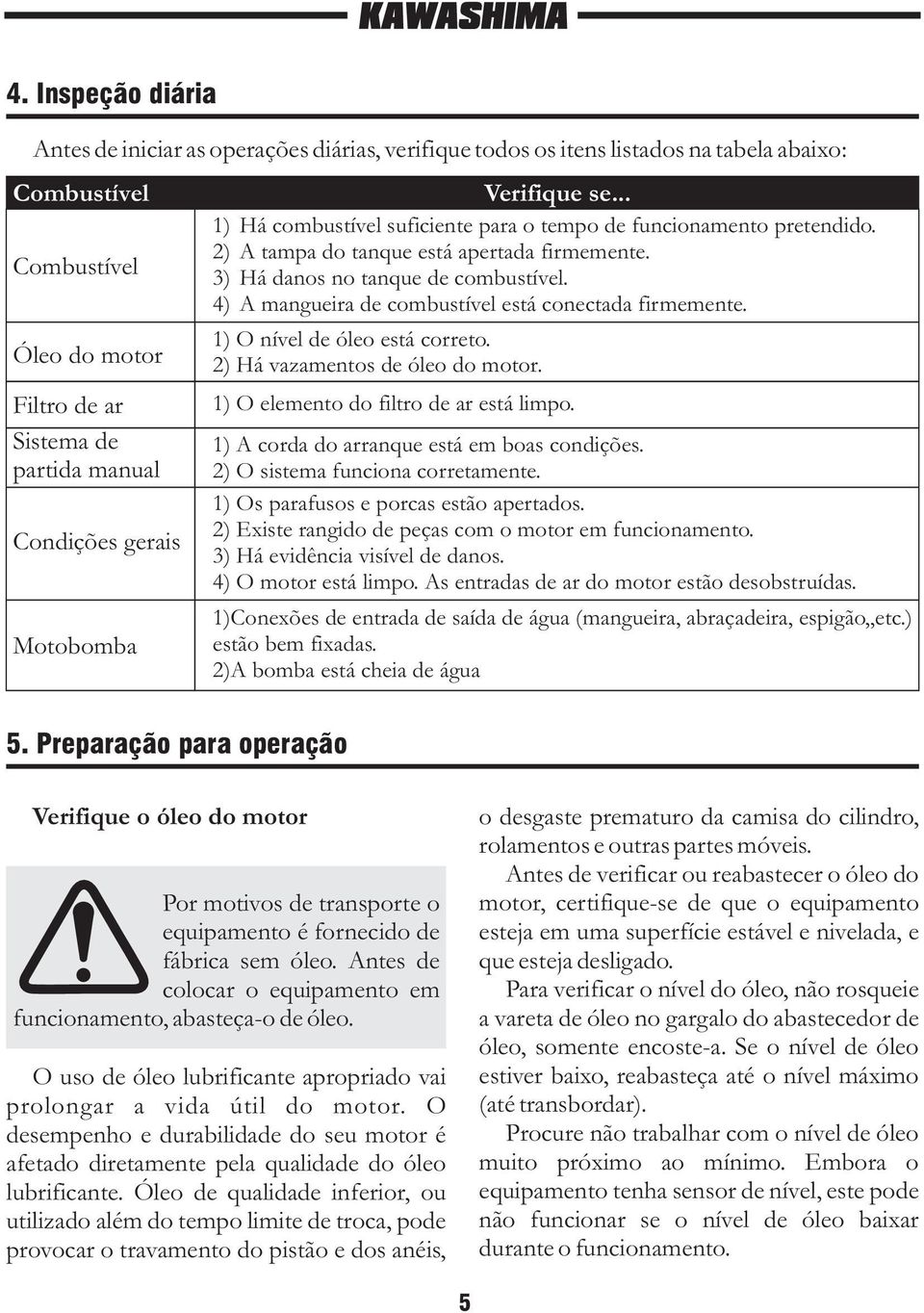 KAWASHIMA

4. Inspeção diária

Antes de iniciar as operações diárias, verifique todos os itens listados na tabela abaixo:

| Combustível | Verifique se... |
|---|---|
| Combustível | 1) Há combustível suficiente para o tempo de funcionamento pretendido. 2) A tampa do tanque está apertada firmemente. 3) Há danos no tanque de combustível. 4) A mangueira de combustível está conectada firmemente. |
| Óleo do motor | 1) O nível de óleo está correto. 2) Há vazamentos de óleo do motor. |
| Filtro de ar | 1) O elemento do filtro de ar está limpo. |
| Sistema de partida manual | 1) A corda do arranque está em boas condições. 2) O sistema funciona corretamente. |
| Condições gerais | 1) Os parafusos e porcas estão apertados. 2) Existe rangido de peças com o motor em funcionamento. 3) Há evidência visível de danos. 4) O motor está limpo. As entradas de ar do motor estão desobstruídas. |
| Motobomba | 1)Conexões de entrada de saída de água (mangueira, abraçadeira, espigão,,etc.) estão bem fixadas. 2)A bomba está cheia de água |

5. Preparação para operação

Verifique o óleo do motor

Por motivos de transporte o equipamento é fornecido de fábrica sem óleo. Antes de colocar o equipamento em funcionamento, abasteça-o de óleo.

O uso de óleo lubrificante apropriado vai prolongar a vida útil do motor. O desempenho e durabilidade do seu motor é afetado diretamente pela qualidade do óleo lubrificante. Óleo de qualidade inferior, ou utilizado além do tempo limite de troca, pode provocar o travamento do pistão e dos anéis, o desgaste prematuro da camisa do cilindro, rolamentos e outras partes móveis.

Antes de verificar ou reabastecer o óleo do motor, certifique-se de que o equipamento esteja em uma superfície estável e nivelada, e que esteja desligado.

Para verificar o nível do óleo, não rosqueie a vareta de óleo no gargalo do abastecedor de óleo, somente encoste-a. Se o nível de óleo estiver baixo, reabasteça até o nível máximo (até transbordar).

Procure não trabalhar com o nível de óleo muito próximo ao mínimo. Embora o equipamento tenha sensor de nível, este pode não funcionar se o nível de óleo baixar durante o funcionamento.

5